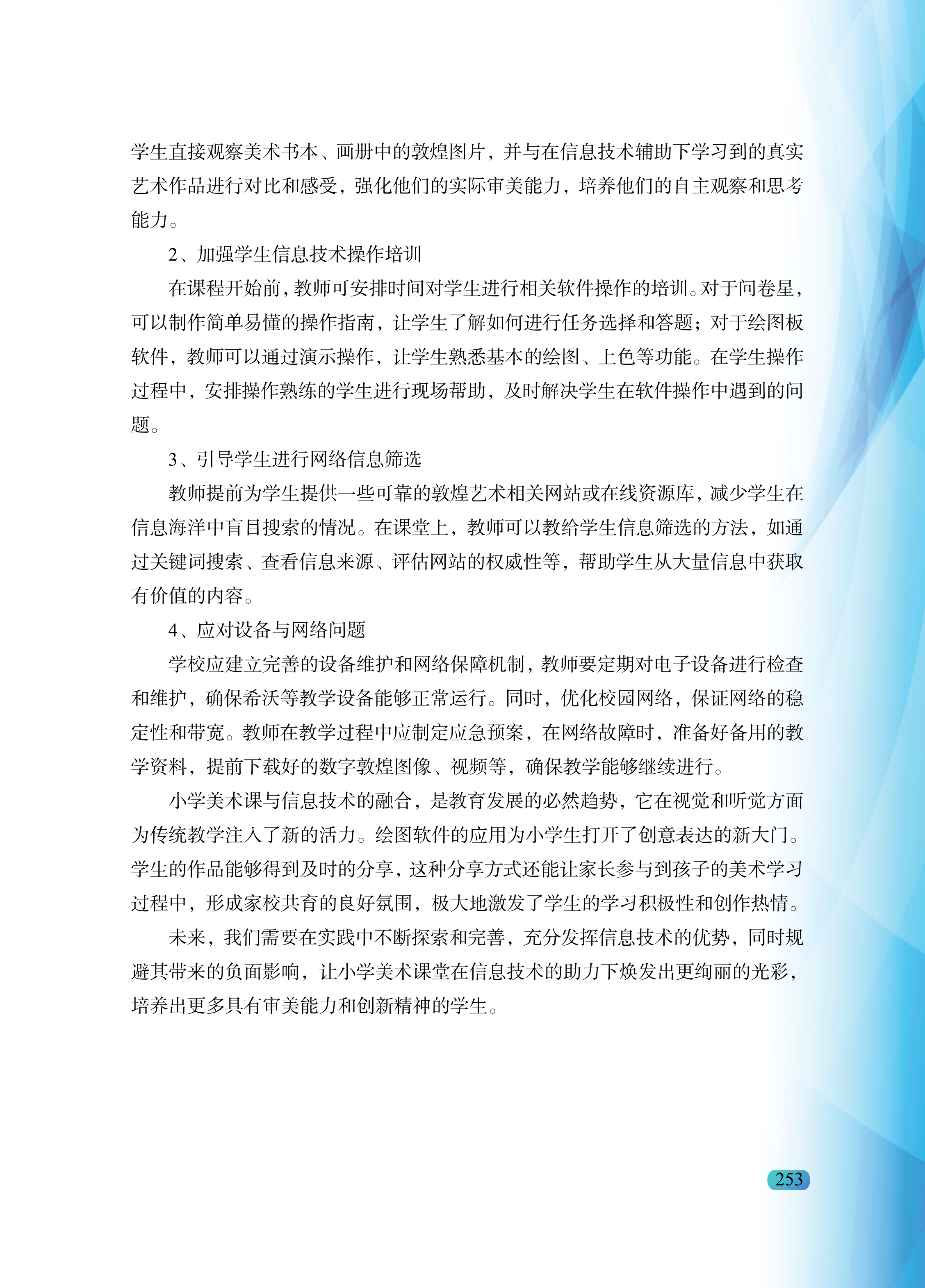 学生直接观察美术书本、画册中的敦煌图片，并与在信息技术辅助下学习到的真实艺术作品进行对比和感受，强化他们的实际审美能力，培养他们的自主观察和思考能力。

2、加强学生信息技术操作培训

在课程开始前，教师可安排时间对学生进行相关软件操作的培训。对于问卷星，可以制作简单易懂的操作指南，让学生了解如何进行任务选择和答题；对于绘图板软件，教师可以通过演示操作，让学生熟悉基本的绘图、上色等功能。在学生操作过程中，安排操作熟练的学生进行现场帮助，及时解决学生在软件操作中遇到的问题。

3、引导学生进行网络信息筛选

教师提前为学生提供一些可靠的敦煌艺术相关网站或在线资源库，减少学生在信息海洋中盲目搜索的情况。在课堂上，教师可以教给学生信息筛选的方法，如通过关键词搜索、查看信息来源、评估网站的权威性等，帮助学生从大量信息中获取有价值的内容。

4、应对设备与网络问题

学校应建立完善的设备维护和网络保障机制，教师要定期对电子设备进行检查和维护，确保希沃等教学设备能够正常运行。同时，优化校园网络，保证网络的稳定性和带宽。教师在教学过程中应制定应急预案，在网络故障时，准备好备用的教学资料，提前下载好的数字敦煌图像、视频等，确保教学能够继续进行。

小学美术课与信息技术的融合，是教育发展的必然趋势，它在视觉和听觉方面为传统教学注入了新的活力。绘图软件的应用为小学生打开了创意表达的新大门。学生的作品能够得到及时的分享，这种分享方式还能让家长参与到孩子的美术学习过程中，形成家校共育的良好氛围，极大地激发了学生的学习积极性和创作热情。

未来，我们需要在实践中不断探索和完善，充分发挥信息技术的优势，同时规避其带来的负面影响，让小学美术课堂在信息技术的助力下焕发出更绚丽的光彩，培养出更多具有审美能力和创新精神的学生。

253